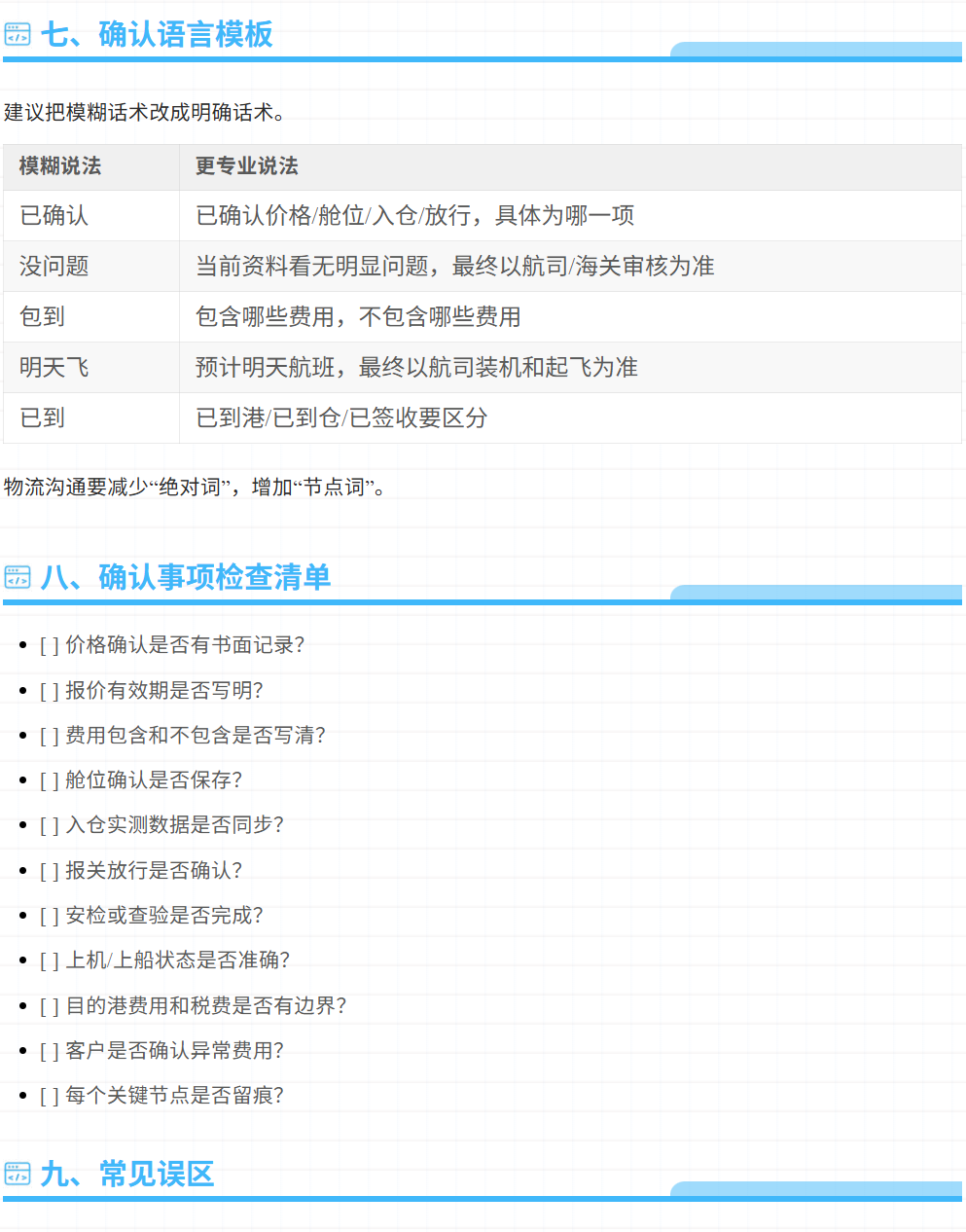 七、确认语言模板

建议把模糊话术改成明确话术。

| 模糊说法 | 更专业说法 |
|---|---|
| 已确认 | 已确认价格/舱位/入仓/放行，具体为哪一项 |
| 没问题 | 当前资料看无明显问题，最终以航司/海关审核为准 |
| 包到 | 包含哪些费用，不包含哪些费用 |
| 明天飞 | 预计明天航班，最终以航司装机和起飞为准 |
| 已到 | 已到港/已到仓/已签收要区分 |

物流沟通要减少“绝对词”，增加“节点词”。

八、确认事项检查清单

• [ ] 价格确认是否有书面记录?
• [ ] 报价有效期是否写明?
• [ ] 费用包含和不包含是否写清?
• [ ] 舱位确认是否保存?
• [ ] 入仓实测数据是否同步?
• [ ] 报关放行是否确认?
• [ ] 安检或查验是否完成?
• [ ] 上机/上船状态是否准确?
• [ ] 目的港费用和税费是否有边界?
• [ ] 客户是否确认异常费用?
• [ ] 每个关键节点是否留痕?

九、常见误区